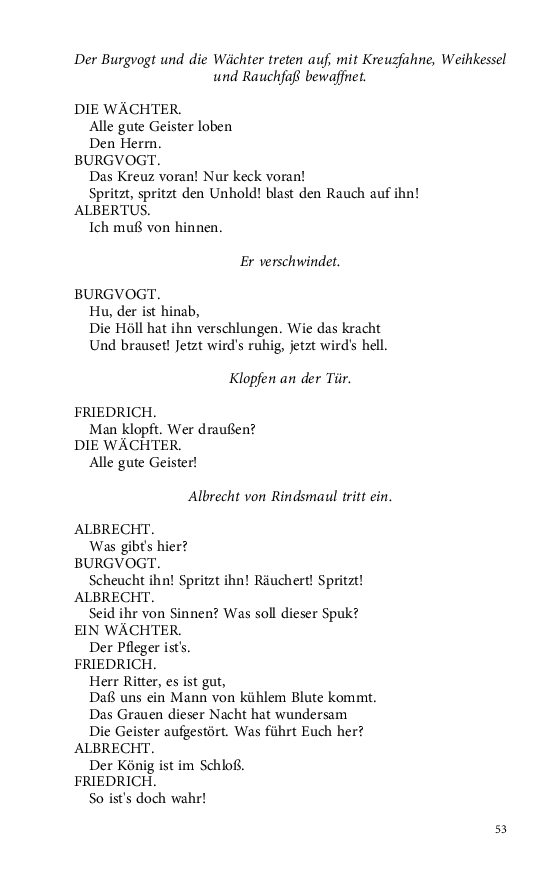 Der Burgvogt und die Wächter treten auf, mit Kreuzfahne, Weihkessel und Rauchfaß bewaffnet.

DIE WÄCHTER.
Alle gute Geister loben
Den Herrn.
BURGVOGT.
Das Kreuz voran! Nur keck voran!
Spritzt, spritzt den Unhold! blast den Rauch auf ihn!
ALBERTUS.
Ich muß von hinnen.

Er verschwindet.

BURGVOGT.
Hu, der ist hinab,
Die Höll hat ihn verschlungen. Wie das kracht
Und brauset! Jetzt wird's ruhig, jetzt wird's hell.

Klopfen an der Tür.

FRIEDRICH.
Man klopft. Wer draußen?
DIE WÄCHTER.
Alle gute Geister!

Albrecht von Rindsmaul tritt ein.

ALBRECHT.
Was gibt's hier?
BURGVOGT.
Scheucht ihn! Spritzt ihn! Räuchert! Spritzt!
ALBRECHT.
Seid ihr von Sinnen? Was soll dieser Spuk?
EIN WÄCHTER.
Der Pfleger ist's.
FRIEDRICH.
Herr Ritter, es ist gut,
Daß uns ein Mann von kühlem Blute kommt.
Das Grauen dieser Nacht hat wundersam
Die Geister aufgestört. Was führt Euch her?
ALBRECHT.
Der König ist im Schloß.
FRIEDRICH.
So ist's doch wahr!

53